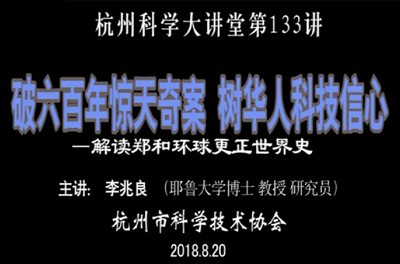 杭州科学大讲堂第133讲

破六百年惊天奇案 树华人科技信心

—解读郑和环球更正世界史

主讲: 李兆良 (耶鲁大学博士 教授 研究员)

杭州市科学技术协会

2018.8.20